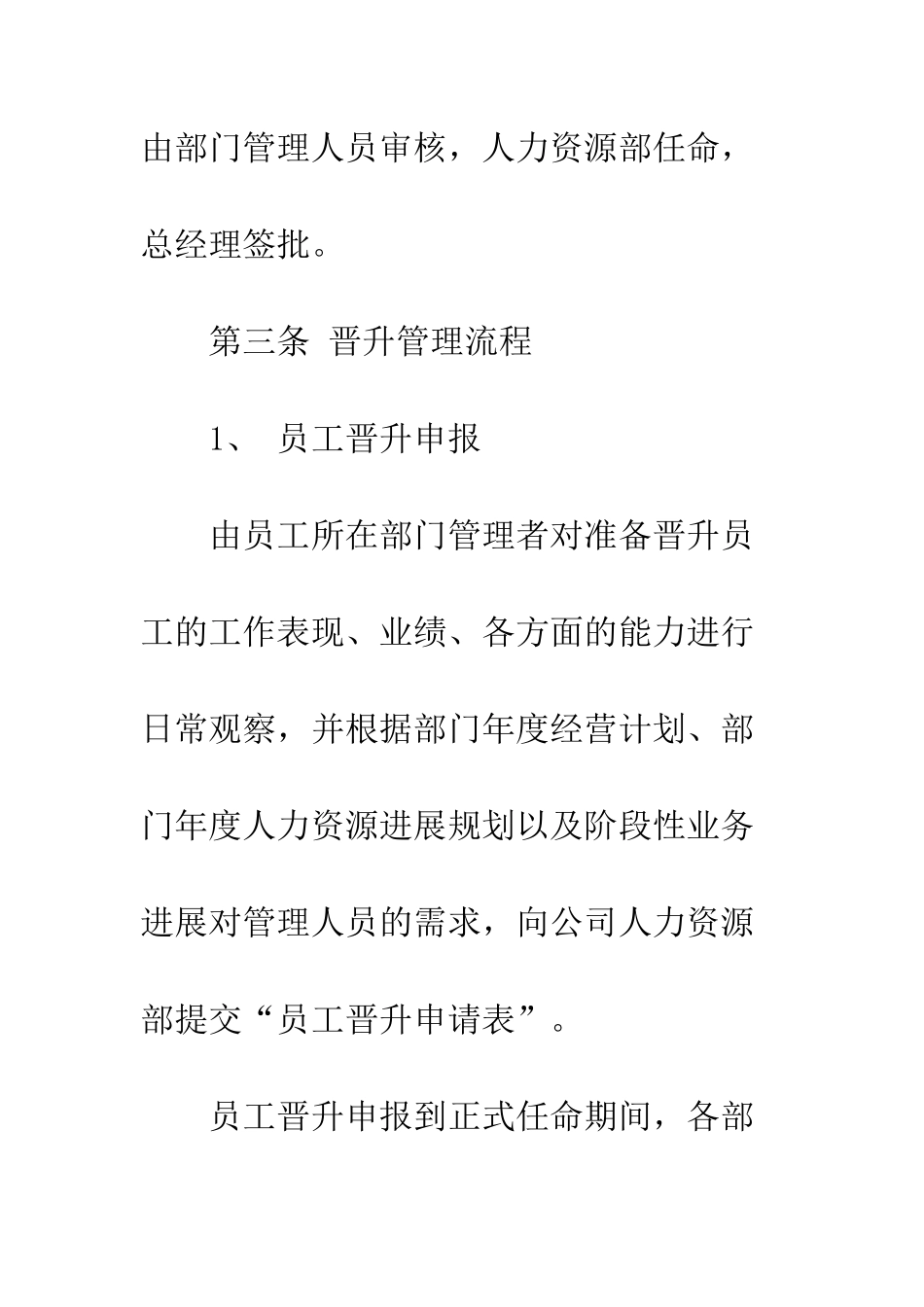 由部门管理人员审核，人力资源部任命，总经理签批。

第三条 晋升管理流程

1、 员工晋升申报

由员工所在部门管理者对准备晋升员工的工作表现、业绩、各方面的能力进行日常观察，并根据部门年度经营计划、部门年度人力资源进展规划以及阶段性业务进展对管理人员的需求，向公司人力资源部提交“员工晋升申请表”。

员工晋升申报到正式任命期间，各部